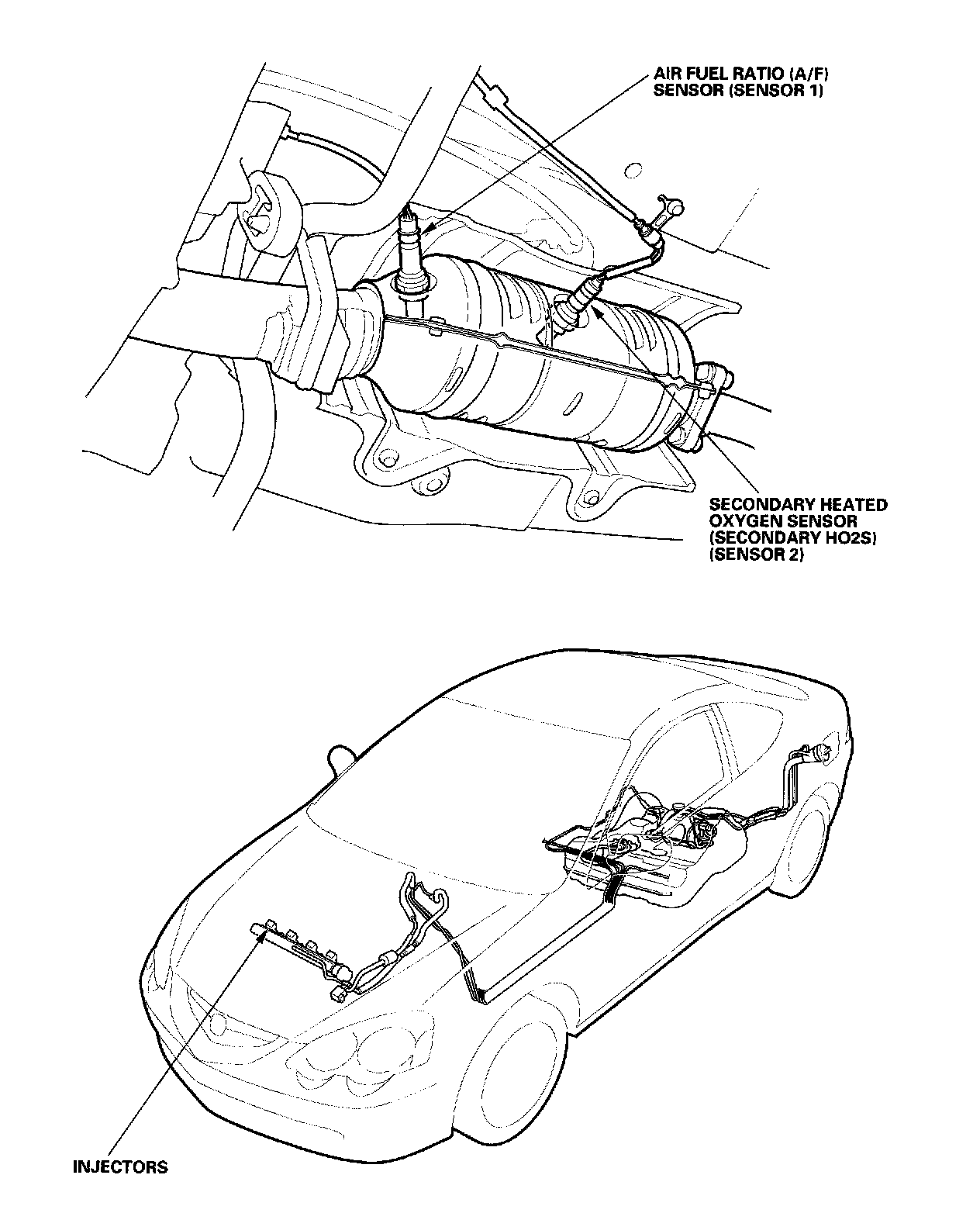 AIR FUEL RATIO (A/F) SENSOR (SENSOR 1)

SECONDARY HEATED OXYGEN SENSOR (SECONDARY HO2S) (SENSOR 2)

INJECTORS